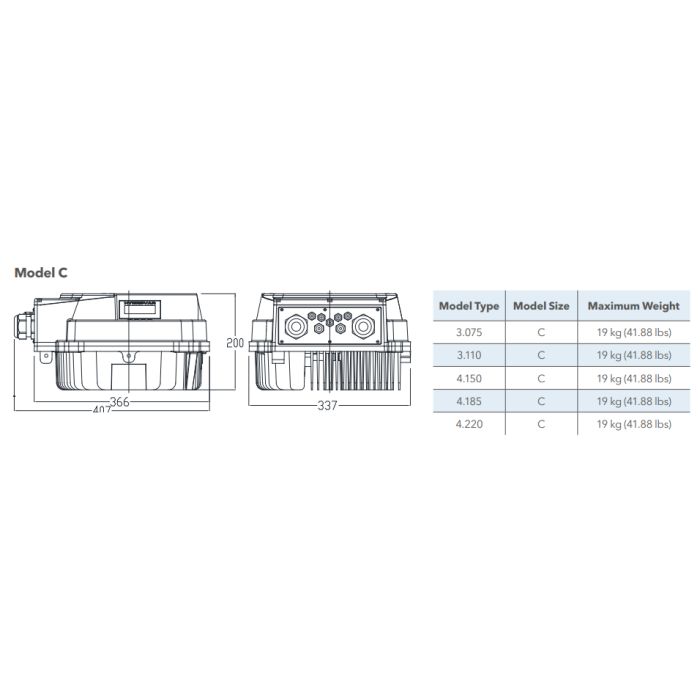 Model C

200

366

407

337

| Model Type | Model Size | Maximum Weight |
|---|---|---|
| 3.075 | C | 19 kg (41.88 lbs) |
| 3.110 | C | 19 kg (41.88 lbs) |
| 4.150 | C | 19 kg (41.88 lbs) |
| 4.185 | C | 19 kg (41.88 lbs) |
| 4.220 | C | 19 kg (41.88 lbs) |